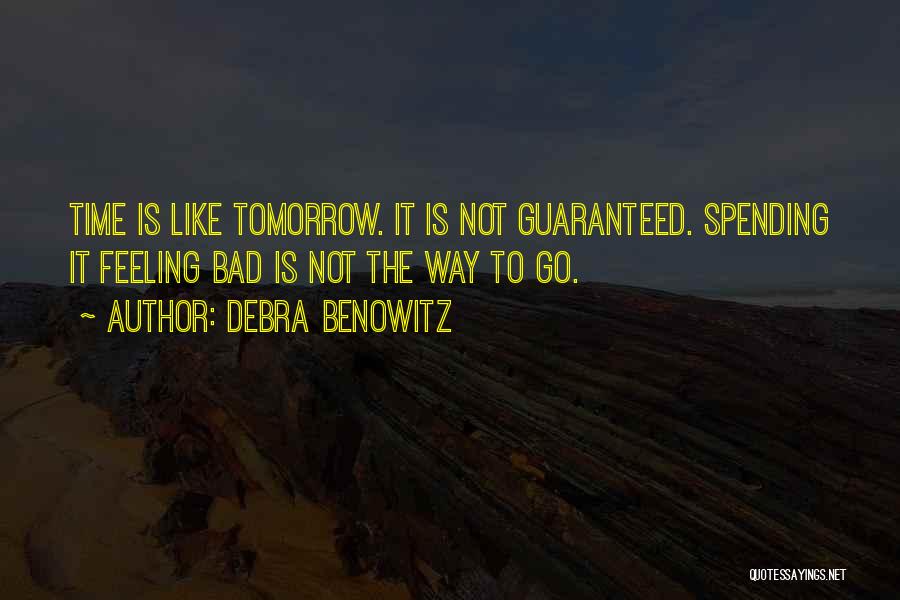 TIME IS LIKE TOMORROW. IT IS NOT GUARANTEED. SPENDING IT FEELING BAD IS NOT THE WAY TO GO.

~ AUTHOR: DEBRA BENOWITZ

QUOTESSAYINGS.NET